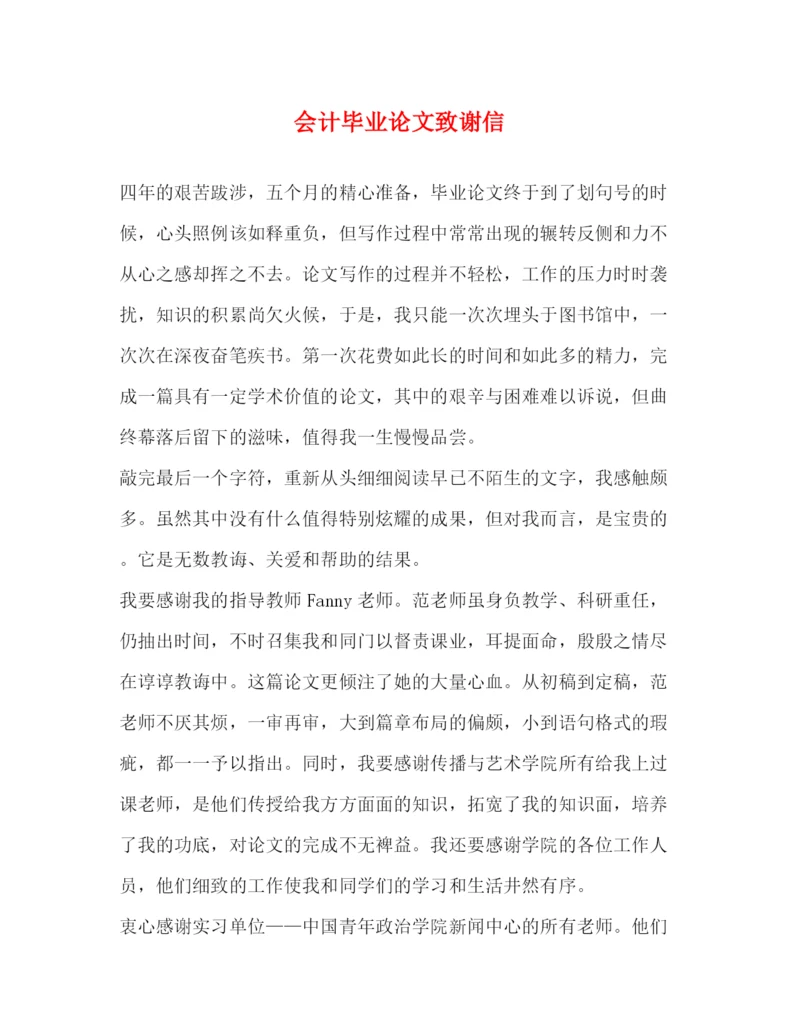 会计毕业论文致谢信

四年的艰苦跋涉，五个月的精心准备，毕业论文终于到了划句号的时候，心头照例该如释重负，但写作过程中常常出现的辗转反侧和力不从心之感却挥之不去。论文写作的过程并不轻松，工作的压力时时袭扰，知识的积累尚欠火候，于是，我只能一次次埋头于图书馆中，一次次在深夜奋笔疾书。第一次花费如此长的时间和如此多的精力，完成一篇具有一定学术价值的论文，其中的艰辛与困难难以诉说，但曲终幕落后留下的滋味，值得我一生慢慢品尝。

敲完最后一个字符，重新从头细细阅读早已不陌生的文字，我感触颇多。虽然其中没有什么值得特别炫耀的成果，但对我而言，是宝贵的。它是无数教诲、关爱和帮助的结果。

我要感谢我的指导教师Fanny老师。范老师虽身负教学、科研重任，仍抽出时间，不时召集我和同门以督责课业，耳提面命，殷殷之情尽在谆谆教诲中。这篇论文更倾注了她的大量心血。从初稿到定稿，范老师不厌其烦，一审再审，大到篇章布局的偏颇，小到语句格式的瑕疵，都一一予以指出。同时，我要感谢传播与艺术学院所有给我上过课老师，是他们传授给我方方面面的知识，拓宽了我的知识面，培养了我的功底，对论文的完成不无裨益。我还要感谢学院的各位工作人员，他们细致的工作使我和同学们的学习和生活井然有序。

衷心感谢实习单位——中国青年政治学院新闻中心的所有老师。他们